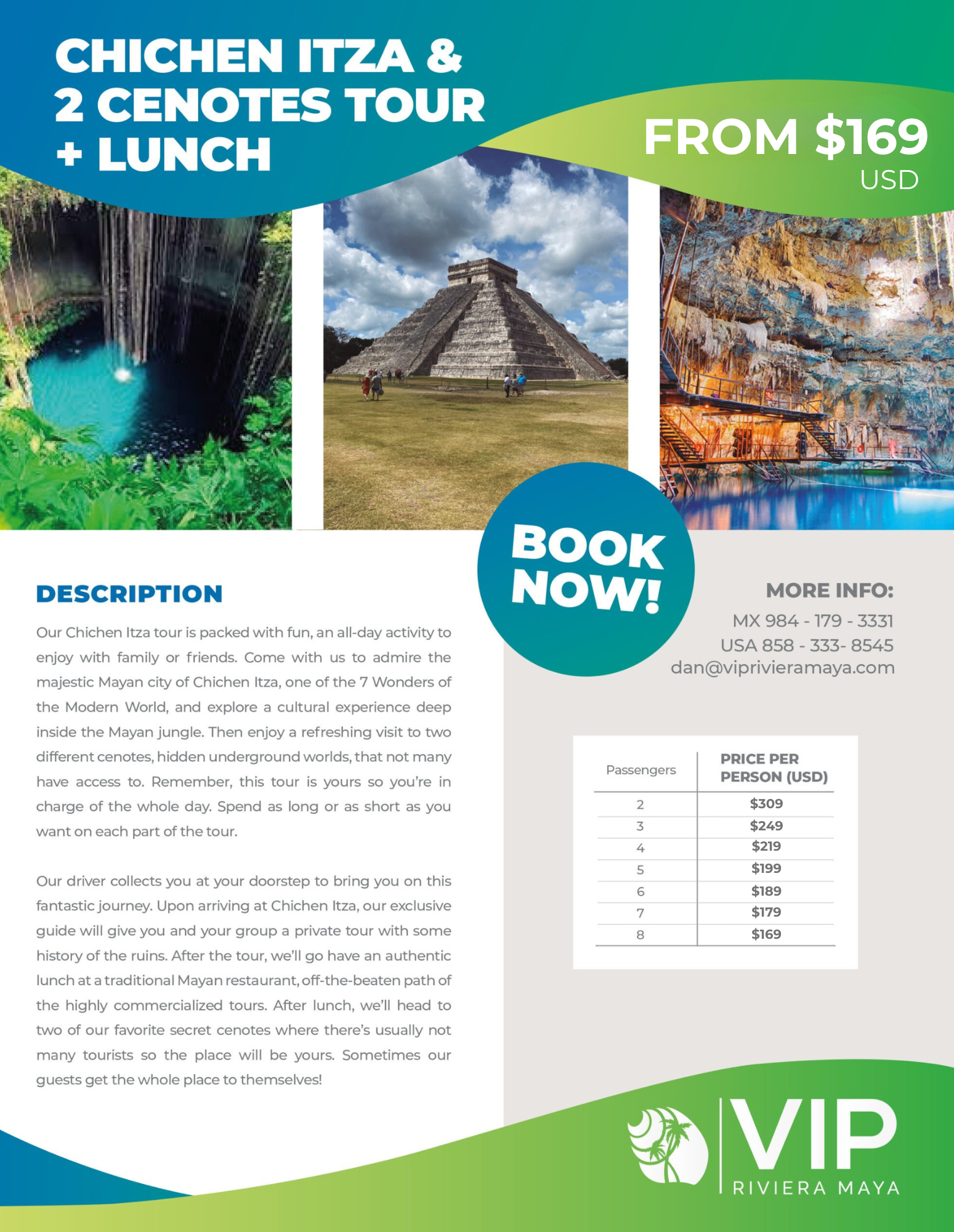 CHICHEN ITZA &
2 CENOTES TOUR
+ LUNCH

FROM $169
USD

BOOK NOW!

DESCRIPTION

Our Chichen Itza tour is packed with fun, an all-day activity to enjoy with family or friends. Come with us to admire the majestic Mayan city of Chichen Itza, one of the 7 Wonders of the Modern World, and explore a cultural experience deep inside the Mayan jungle. Then enjoy a refreshing visit to two different cenotes, hidden underground worlds, that not many have access to. Remember, this tour is yours so you're in charge of the whole day. Spend as long or as short as you want on each part of the tour.

Our driver collects you at your doorstep to bring you on this fantastic journey. Upon arriving at Chichen Itza, our exclusive guide will give you and your group a private tour with some history of the ruins. After the tour, we'll go have an authentic lunch at a traditional Mayan restaurant, off-the-beaten path of the highly commercialized tours. After lunch, we'll head to two of our favorite secret cenotes where there's usually not many tourists so the place will be yours. Sometimes our guests get the whole place to themselves!

MORE INFO:
MX 984 - 179 - 3331
USA 858 - 333- 8545
dan@viprivieramaya.com

| Passengers | PRICE PER PERSON (USD) |
|---|---|
| 2 | $309 |
| 3 | $249 |
| 4 | $219 |
| 5 | $199 |
| 6 | $189 |
| 7 | $179 |
| 8 | $169 |

VIP
RIVIERA MAYA